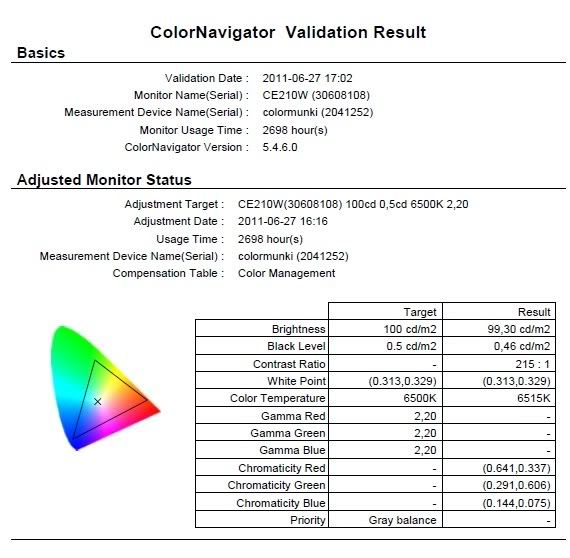 ColorNavigator Validation Result

Basics

Validation Date : 2011-06-27 17:02
Monitor Name(Serial) : CE210W (30608108)
Measurement Device Name(Serial) : colormunki (2041252)
Monitor Usage Time : 2698 hour(s)
ColorNavigator Version : 5.4.6.0

Adjusted Monitor Status

Adjustment Target : CE210W(30608108) 100cd 0,5cd 6500K 2,20
Adjustment Date : 2011-06-27 16:16
Usage Time : 2698 hour(s)
Measurement Device Name(Serial) : colormunki (2041252)
Compensation Table : Color Management

| | Target | Result |
|---|---|---|
| Brightness | 100 cd/m2 | 99,30 cd/m2 |
| Black Level | 0.5 cd/m2 | 0,46 cd/m2 |
| Contrast Ratio | - | 215 : 1 |
| White Point | (0.313,0.329) | (0.313,0.329) |
| Color Temperature | 6500K | 6515K |
| Gamma Red | 2,20 | - |
| Gamma Green | 2,20 | - |
| Gamma Blue | 2,20 | - |
| Chromaticity Red | - | (0.641,0.337) |
| Chromaticity Green | - | (0.291,0.606) |
| Chromaticity Blue | - | (0.144,0.075) |
| Priority | Gray balance | - |